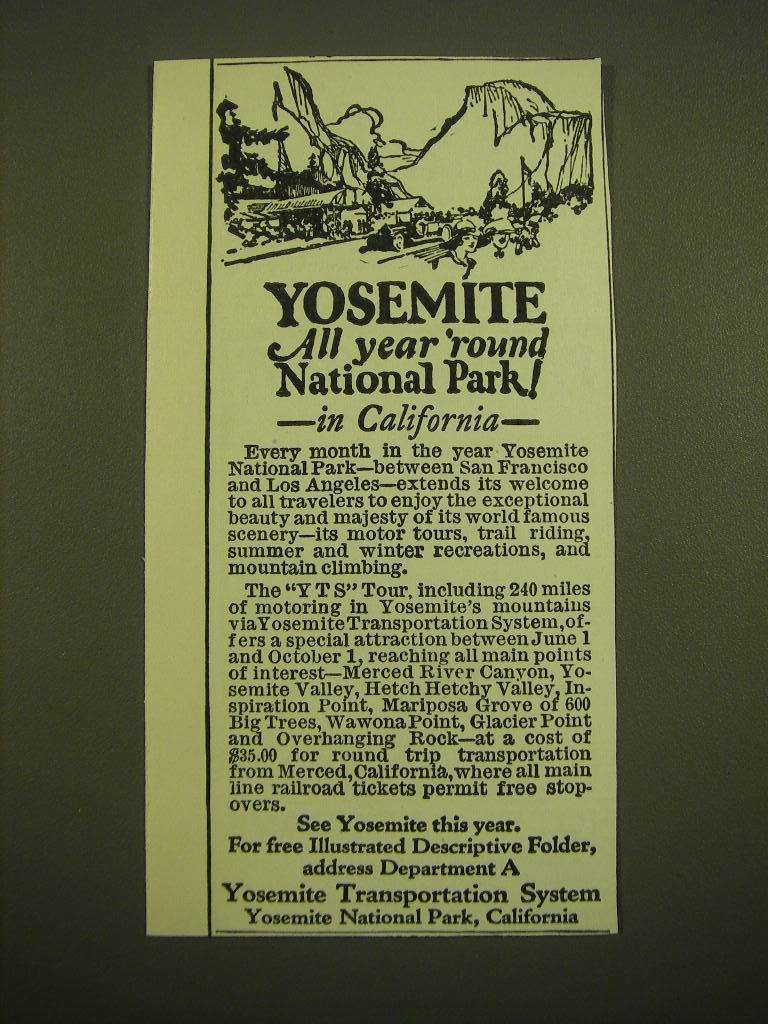 YOSEMITE
All year 'round
National Park!
—in California—

Every month in the year Yosemite National Park—between San Francisco and Los Angeles—extends its welcome to all travelers to enjoy the exceptional beauty and majesty of its world famous scenery—its motor tours, trail riding, summer and winter recreations, and mountain climbing.

The "Y T S" Tour, including 240 miles of motoring in Yosemite's mountains via Yosemite Transportation System, offers a special attraction between June 1 and October 1, reaching all main points of interest—Merced River Canyon, Yosemite Valley, Hetch Hetchy Valley, Inspiration Point, Mariposa Grove of 600 Big Trees, Wawona Point, Glacier Point and Overhanging Rock—at a cost of $35.00 for round trip transportation from Merced, California, where all main line railroad tickets permit free stopovers.

See Yosemite this year.
For free Illustrated Descriptive Folder, address Department A
Yosemite Transportation System
Yosemite National Park, California